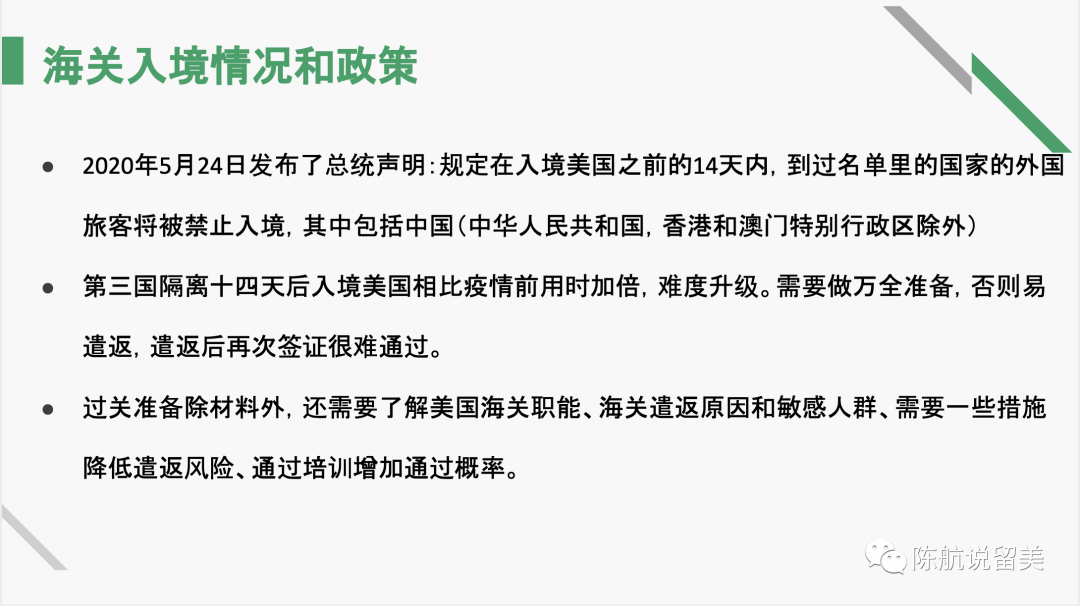 海关入境情况和政策

● 2020年5月24日发布了总统声明：规定在入境美国之前的14天内，到过名单里的国家的外国旅客将被禁止入境，其中包括中国（中华人民共和国，香港和澳门特别行政区除外）

● 第三国隔离十四天后入境美国相比疫情前用时加倍，难度升级。需要做万全准备，否则易遣返，遣返后再次签证很难通过。

● 过关准备除材料外，还需要了解美国海关职能、海关遣返原因和敏感人群、需要一些措施降低遣返风险、通过培训增加通过概率。

陈航说留美